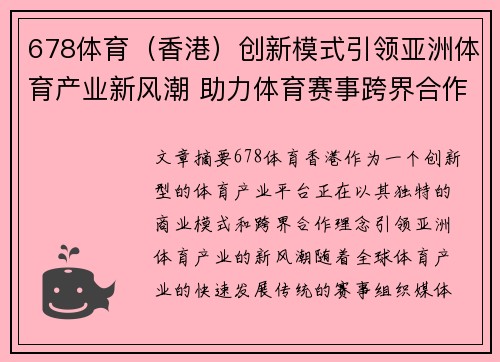 678体育（香港）创新模式引领亚洲体育产业新风潮 助力体育赛事跨界合作

文章摘要678体育香港作为一个创新型的体育产业平台正在以其独特的商业模式和跨界合作理念引领亚洲体育产业的新风潮随着全球体育产业的快速发展传统的赛事组织媒体